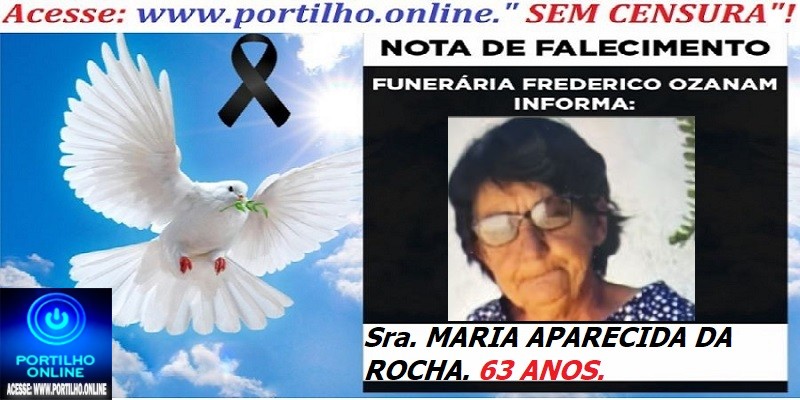 Acesse: www.portilho.online." SEM CENSURA"!

NOTA DE FALECIMENTO

FUNERÁRIA FREDERICO OZANAM INFORMA:

Sra. MARIA APARECIDA DA ROCHA. 63 ANOS.

PORTILHO ONLINE

ACESSE: WWW.PORTILHO.ONLINE